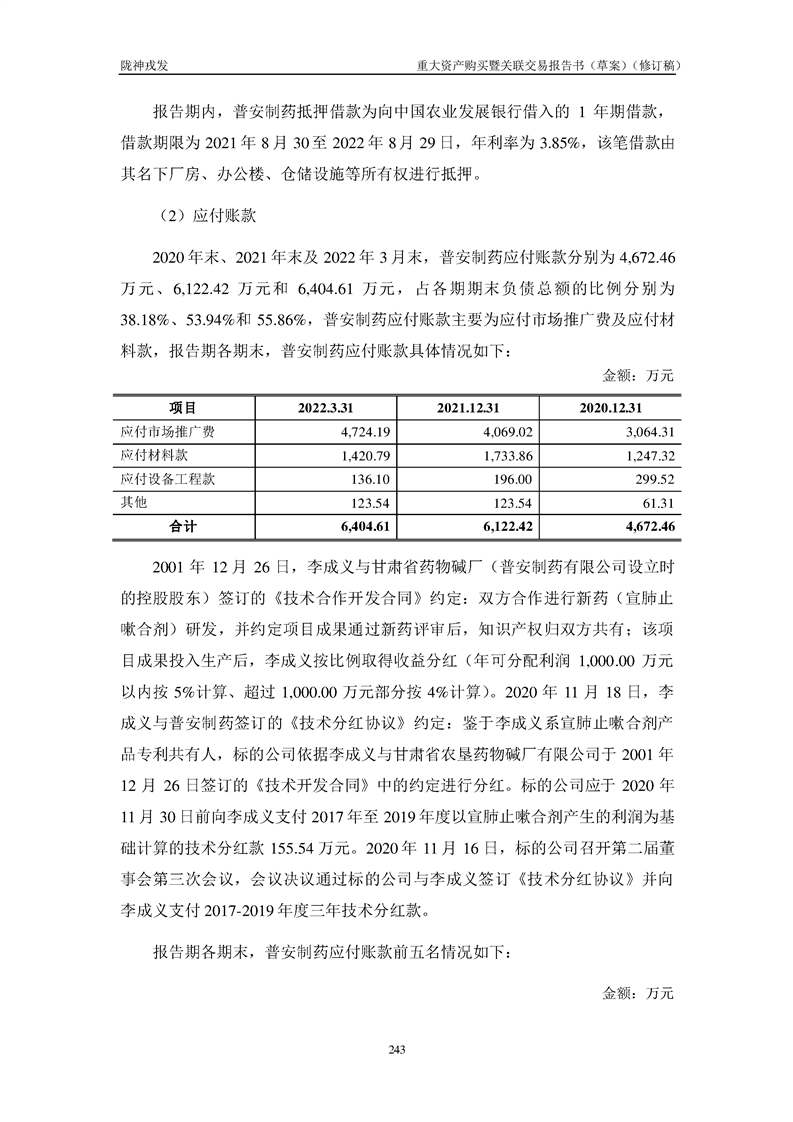 陇神戎发　　重大资产购买暨关联交易报告书（草案）（修订稿）

报告期内，普安制药抵押借款为向中国农业发展银行借入的 1 年期借款，借款期限为 2021 年 8 月 30 至 2022 年 8 月 29 日，年利率为 3.85%，该笔借款由其名下厂房、办公楼、仓储设施等所有权进行抵押。

（2）应付账款

2020 年末、2021 年末及 2022 年 3 月末，普安制药应付账款分别为 4,672.46 万元、6,122.42 万元和 6,404.61 万元，占各期期末负债总额的比例分别为 38.18%、53.94%和 55.86%，普安制药应付账款主要为应付市场推广费及应付材料款，报告期各期末，普安制药应付账款具体情况如下：

金额：万元

| 项目 | 2022.3.31 | 2021.12.31 | 2020.12.31 |
|---|---|---|---|
| 应付市场推广费 | 4,724.19 | 4,069.02 | 3,064.31 |
| 应付材料款 | 1,420.79 | 1,733.86 | 1,247.32 |
| 应付设备工程款 | 136.10 | 196.00 | 299.52 |
| 其他 | 123.54 | 123.54 | 61.31 |
| 合计 | 6,404.61 | 6,122.42 | 4,672.46 |

2001 年 12 月 26 日，李成义与甘肃省药物碱厂（普安制药有限公司设立时的控股股东）签订的《技术合作开发合同》约定：双方合作进行新药（宣肺止嗽合剂）研发，并约定项目成果通过新药评审后，知识产权归双方共有；该项目成果投入生产后，李成义按比例取得收益分红（年可分配利润 1,000.00 万元以内按 5%计算、超过 1,000.00 万元部分按 4%计算）。2020 年 11 月 18 日，李成义与普安制药签订的《技术分红协议》约定：鉴于李成义系宣肺止嗽合剂产品专利共有人，标的公司依据李成义与甘肃省农垦药物碱厂有限公司于 2001 年 12 月 26 日签订的《技术开发合同》中的约定进行分红。标的公司应于 2020 年 11 月 30 日前向李成义支付 2017 年至 2019 年度以宣肺止嗽合剂产生的利润为基础计算的技术分红款 155.54 万元。2020 年 11 月 16 日，标的公司召开第二届董事会第三次会议，会议决议通过标的公司与李成义签订《技术分红协议》并向李成义支付 2017-2019 年度三年技术分红款。

报告期各期末，普安制药应付账款前五名情况如下：

金额：万元

243